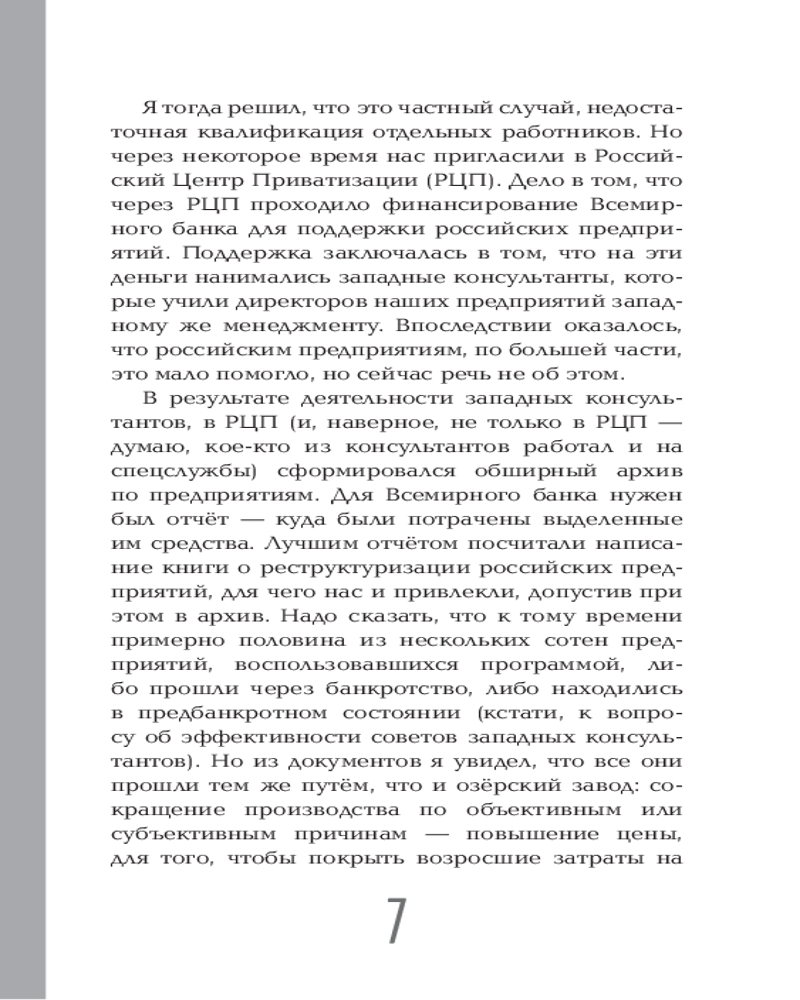 Я тогда решил, что это частный случай, недостаточная квалификация отдельных работников. Но через некоторое время нас пригласили в Российский Центр Приватизации (РЦП). Дело в том, что через РЦП проходило финансирование Всемирного банка для поддержки российских предприятий. Поддержка заключалась в том, что на эти деньги нанимались западные консультанты, которые учили директоров наших предприятий западному же менеджменту. Впоследствии оказалось, что российским предприятиям, по большей части, это мало помогло, но сейчас речь не об этом.

В результате деятельности западных консультантов, в РЦП (и, наверное, не только в РЦП — думаю, кое-кто из консультантов работал и на спецслужбы) сформировался обширный архив по предприятиям. Для Всемирного банка нужен был отчёт — куда были потрачены выделенные им средства. Лучшим отчётом посчитали написание книги о реструктуризации российских предприятий, для чего нас и привлекли, допустив при этом в архив. Надо сказать, что к тому времени примерно половина из нескольких сотен предприятий, воспользовавшихся программой, либо прошли через банкротство, либо находились в предбанкротном состоянии (кстати, к вопросу об эффективности советов западных консультантов). Но из документов я увидел, что все они прошли тем же путём, что и озёрский завод: сокращение производства по объективным или субъективным причинам — повышение цены, для того, чтобы покрыть возросшие затраты на

7